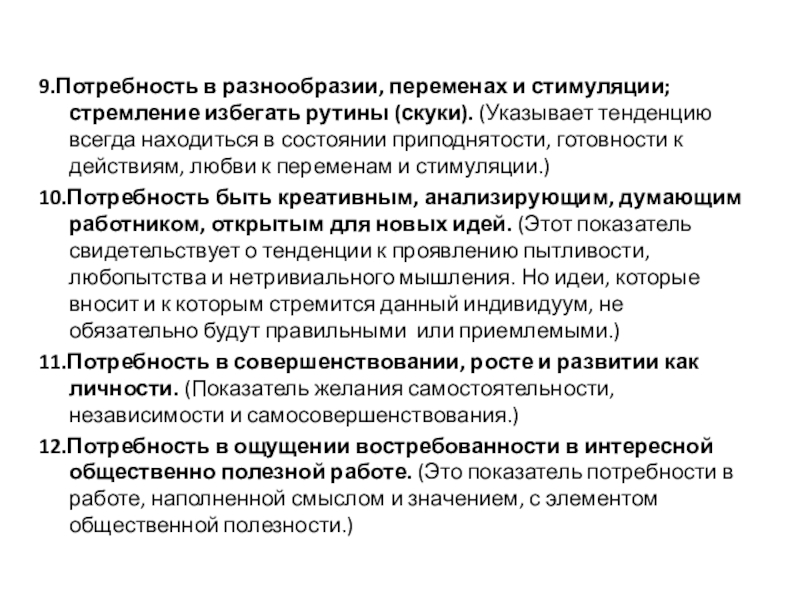 9.Потребность в разнообразии, переменах и стимуляции; стремление избегать рутины (скуки). (Указывает тенденцию всегда находиться в состоянии приподнятости, готовности к действиям, любви к переменам и стимуляции.)

10.Потребность быть креативным, анализирующим, думающим работником, открытым для новых идей. (Этот показатель свидетельствует о тенденции к проявлению пытливости, любопытства и нетривиального мышления. Но идеи, которые вносит и к которым стремится данный индивидуум, не обязательно будут правильными или приемлемыми.)

11.Потребность в совершенствовании, росте и развитии как личности. (Показатель желания самостоятельности, независимости и самосовершенствования.)

12.Потребность в ощущении востребованности в интересной общественно полезной работе. (Это показатель потребности в работе, наполненной смыслом и значением, с элементом общественной полезности.)